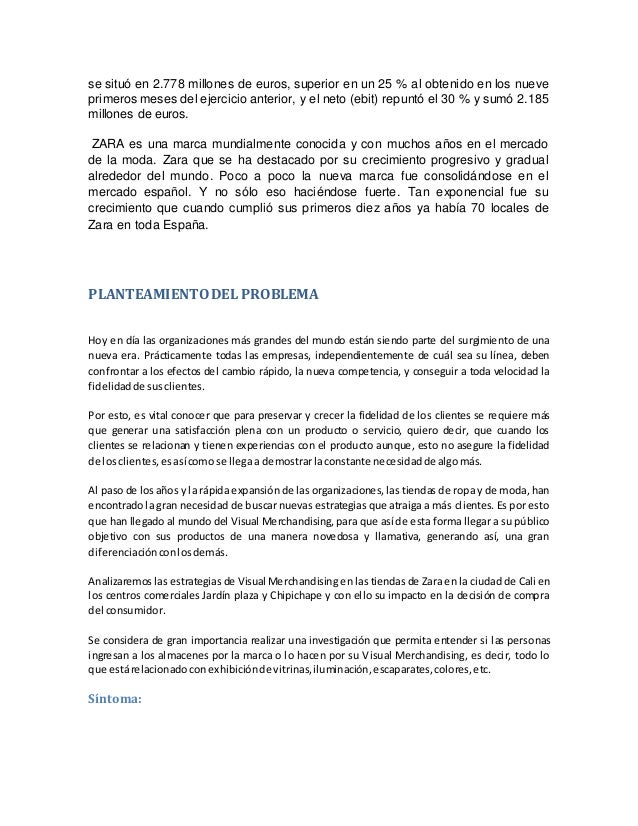 se situó en 2.778 millones de euros, superior en un 25 % al obtenido en los nueve primeros meses del ejercicio anterior, y el neto (ebit) repuntó el 30 % y sumó 2.185 millones de euros.

ZARA es una marca mundialmente conocida y con muchos años en el mercado de la moda. Zara que se ha destacado por su crecimiento progresivo y gradual alrededor del mundo. Poco a poco la nueva marca fue consolidándose en el mercado español. Y no sólo eso haciéndose fuerte. Tan exponencial fue su crecimiento que cuando cumplió sus primeros diez años ya había 70 locales de Zara en toda España.

PLANTEAMIENTO DEL PROBLEMA

Hoy en día las organizaciones más grandes del mundo están siendo parte del surgimiento de una nueva era. Prácticamente todas las empresas, independientemente de cuál sea su línea, deben confrontar a los efectos del cambio rápido, la nueva competencia, y conseguir a toda velocidad la fidelidad de sus clientes.

Por esto, es vital conocer que para preservar y crecer la fidelidad de los clientes se requiere más que generar una satisfacción plena con un producto o servicio, quiero decir, que cuando los clientes se relacionan y tienen experiencias con el producto aunque, esto no asegure la fidelidad de los clientes, es así como se llega a demostrar la constante necesidad de algo más.

Al paso de los años y la rápida expansión de las organizaciones, las tiendas de ropa y de moda, han encontrado la gran necesidad de buscar nuevas estrategias que atraiga a más clientes. Es por esto que han llegado al mundo del Visual Merchandising, para que así de esta forma llegar a su público objetivo con sus productos de una manera novedosa y llamativa, generando así, una gran diferenciación con los demás.

Analizaremos las estrategias de Visual Merchandising en las tiendas de Zara en la ciudad de Cali en los centros comerciales Jardín plaza y Chipichape y con ello su impacto en la decisión de compra del consumidor.

Se considera de gran importancia realizar una investigación que permita entender si las personas ingresan a los almacenes por la marca o lo hacen por su Visual Merchandising, es decir, todo lo que está relacionado con exhibición de vitrinas, iluminación, escaparates, colores, etc.

Síntoma: